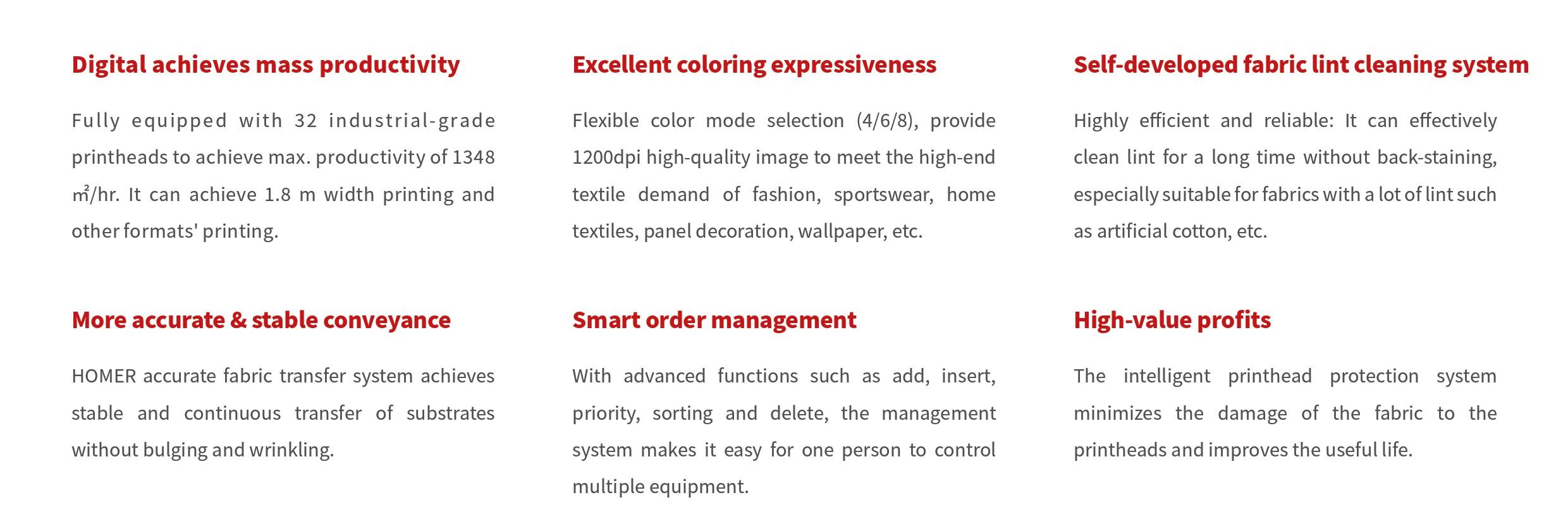 Digital achieves mass productivity

Fully equipped with 32 industrial-grade printheads to achieve max. productivity of 1348 ㎡/hr. It can achieve 1.8 m width printing and other formats' printing.

Excellent coloring expressiveness

Flexible color mode selection (4/6/8), provide 1200dpi high-quality image to meet the high-end textile demand of fashion, sportswear, home textiles, panel decoration, wallpaper, etc.

Self-developed fabric lint cleaning system

Highly efficient and reliable: It can effectively clean lint for a long time without back-staining, especially suitable for fabrics with a lot of lint such as artificial cotton, etc.

More accurate & stable conveyance

HOMER accurate fabric transfer system achieves stable and continuous transfer of substrates without bulging and wrinkling.

Smart order management

With advanced functions such as add, insert, priority, sorting and delete, the management system makes it easy for one person to control multiple equipment.

High-value profits

The intelligent printhead protection system minimizes the damage of the fabric to the printheads and improves the useful life.